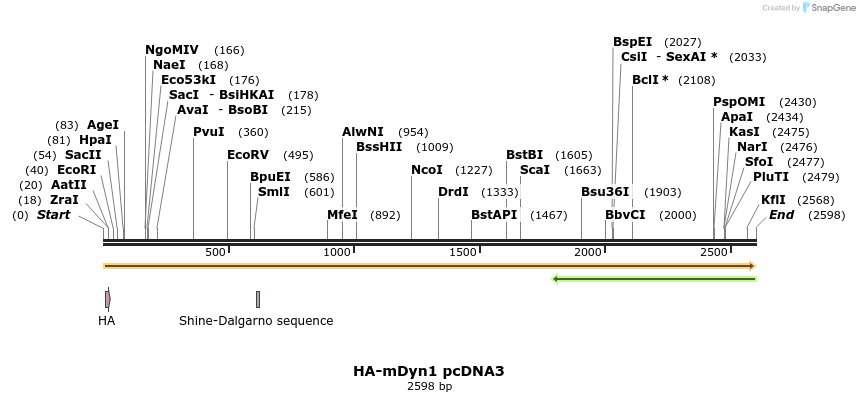 Created by SnapGene

NgoMIV (166)
NaeI (168)
Eco53kI (176)
SacI - BsiHKAI (178)
AvaI - BsoBI (215)
(83) AgeI
(81) HpaI
(54) SacII
(40) EcoRI
(20) AatII
(18) ZraI
(0) Start
PvuI (360)
EcoRV (495)
BpuEI (586)
SmlI (601)
AlwNI (954)
BssHII (1009)
MfeI (892)
NcoI (1227)
DrdI (1333)
BstBI (1605)
ScaI (1663)
BstAPI (1467)
BspEI (2027)
CsiI - SexAI * (2033)
BclI * (2108)
Bsu36I (1903)
BbvCI (2000)
PspOMI (2430)
ApaI (2434)
KasI (2475)
NarI (2476)
SfoI (2477)
PluTI (2479)
KflI (2568)
End (2598)

500
1000
1500
2000
2500

HA
Shine-Dalgarno sequence

HA-mDyn1 pcDNA3
2598 bp